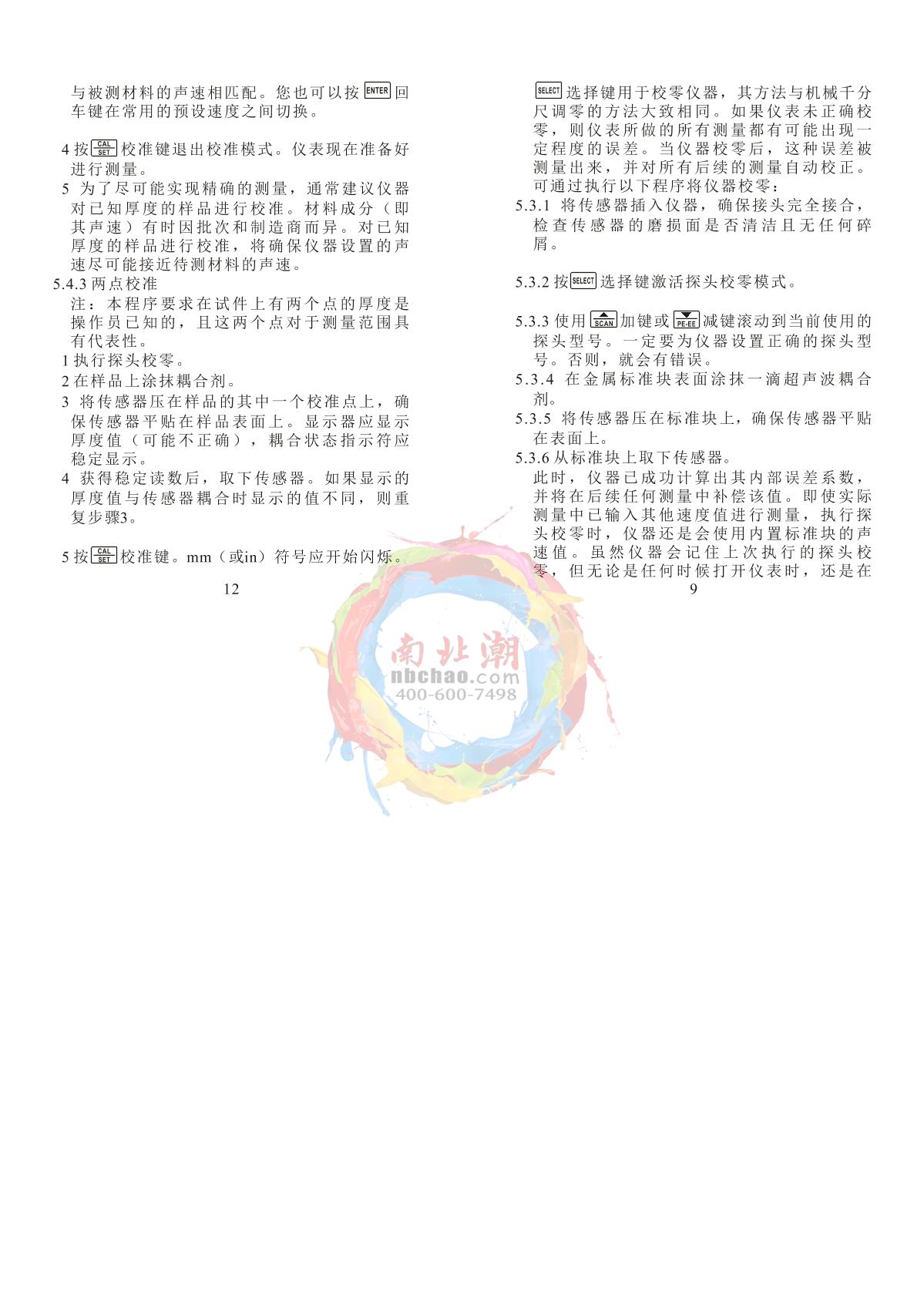 与被测材料的声速相匹配。您也可以按 ENTER 回车键在常用的预设速度之间切换。

4 按 CAL SET 校准键退出校准模式。仪表现在准备好进行测量。

5 为了尽可能实现精确的测量，通常建议仪器对已知厚度的样品进行校准。材料成分（即其声速）有时因批次和制造商而异。对已知厚度的样品进行校准，将确保仪器设置的声速尽可能接近待测材料的声速。

5.4.3 两点校准

注：本程序要求在试件上有两个点的厚度是操作员已知的，且这两个点对于测量范围具有代表性。

1 执行探头校零。

2 在样品上涂抹耦合剂。

3 将传感器压在样品的其中一个校准点上，确保传感器平贴在样品表面上。显示器应显示厚度值（可能不正确），耦合状态指示符应稳定显示。

4 获得稳定读数后，取下传感器。如果显示的厚度值与传感器耦合时显示的值不同，则重复步骤3。

5 按 CAL SET 校准键。mm（或in）符号应开始闪烁。

12

SELECT 选择键用于校零仪器，其方法与机械千分尺调零的方法大致相同。如果仪表未正确校零，则仪表所做的所有测量都有可能出现一定程度的误差。当仪器校零后，这种误差被测量出来，并对所有后续的测量自动校正。可通过执行以下程序将仪器校零：

5.3.1 将传感器插入仪器，确保接头完全接合，检查传感器的磨损面是否清洁且无任何碎屑。

5.3.2 按 SELECT 选择键激活探头校零模式。

5.3.3 使用 SCAN 加键或 PE-EE 减键滚动到当前使用的探头型号。一定要为仪器设置正确的探头型号。否则，就会有错误。

5.3.4 在金属标准块表面涂抹一滴超声波耦合剂。

5.3.5 将传感器压在标准块上，确保传感器平贴在表面上。

5.3.6 从标准块上取下传感器。

此时，仪器已成功计算出其内部误差系数，并将在后续任何测量中补偿该值。即使实际测量中已输入其他速度值进行测量，执行探头校零时，仪器还是会使用内置标准块的声速值。虽然仪器会记住上次执行的探头校零，但无论是任何时候打开仪表时，还是在

9

南北潮
nbchao.com
400-600-7498